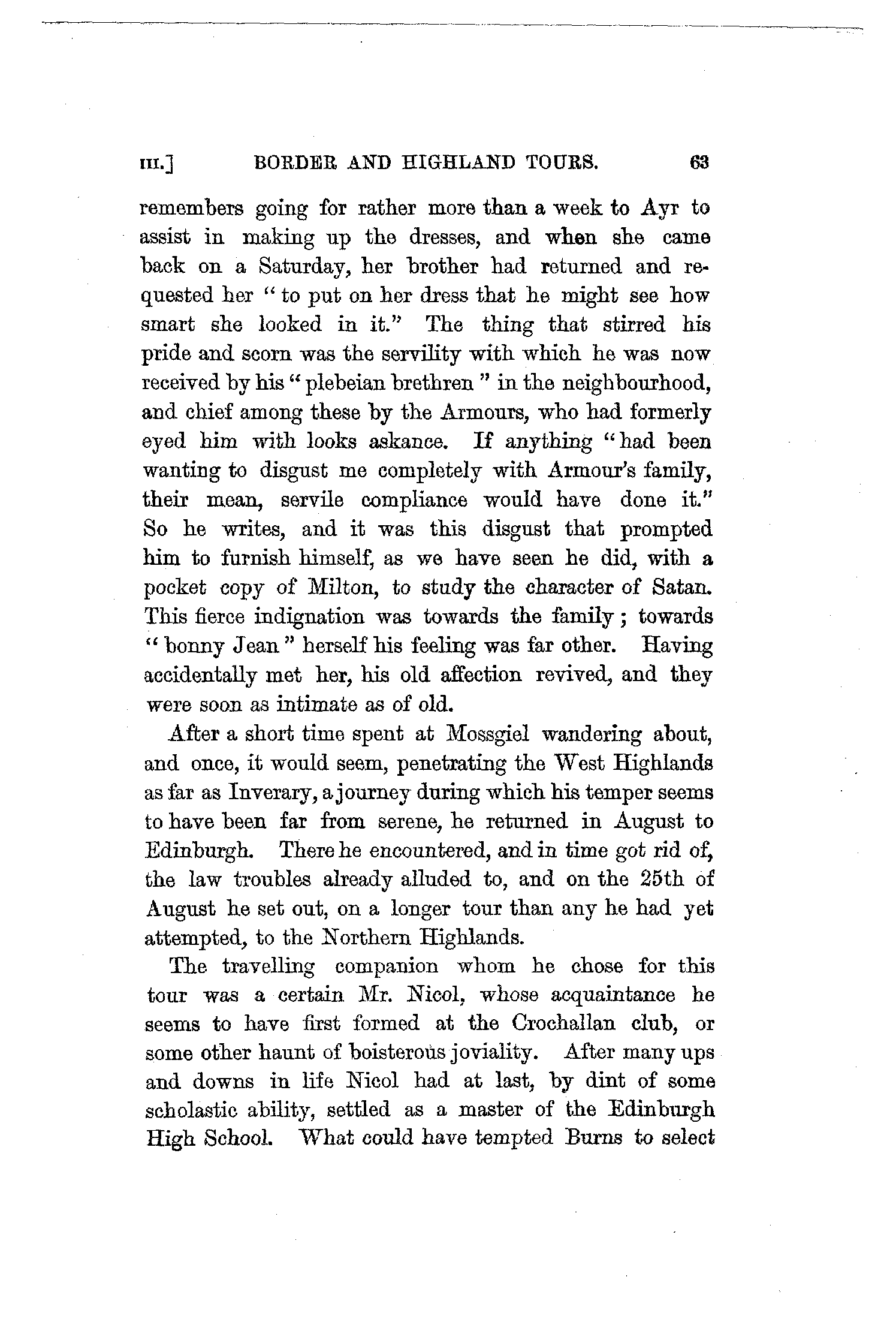 III.] BORDER AND HIGHLAND TOURS. 63

remembers going for rather more than a week to Ayr to assist in making up the dresses, and when she came back on a Saturday, her brother had returned and requested her "to put on her dress that he might see how smart she looked in it." The thing that stirred his pride and scorn was the servility with which he was now received by his "plebeian brethren" in the neighbourhood, and chief among these by the Armours, who had formerly eyed him with looks askance. If anything "had been wanting to disgust me completely with Armour's family, their mean, servile compliance would have done it." So he writes, and it was this disgust that prompted him to furnish himself, as we have seen he did, with a pocket copy of Milton, to study the character of Satan. This fierce indignation was towards the family; towards "bonny Jean" herself his feeling was far other. Having accidentally met her, his old affection revived, and they were soon as intimate as of old.

After a short time spent at Mossgiel wandering about, and once, it would seem, penetrating the West Highlands as far as Inverary, a journey during which his temper seems to have been far from serene, he returned in August to Edinburgh. There he encountered, and in time got rid of, the law troubles already alluded to, and on the 25th of August he set out, on a longer tour than any he had yet attempted, to the Northern Highlands.

The travelling companion whom he chose for this tour was a certain Mr. Nicol, whose acquaintance he seems to have first formed at the Crochallan club, or some other haunt of boisterous joviality. After many ups and downs in life Nicol had at last, by dint of some scholastic ability, settled as a master of the Edinburgh High School. What could have tempted Burns to select